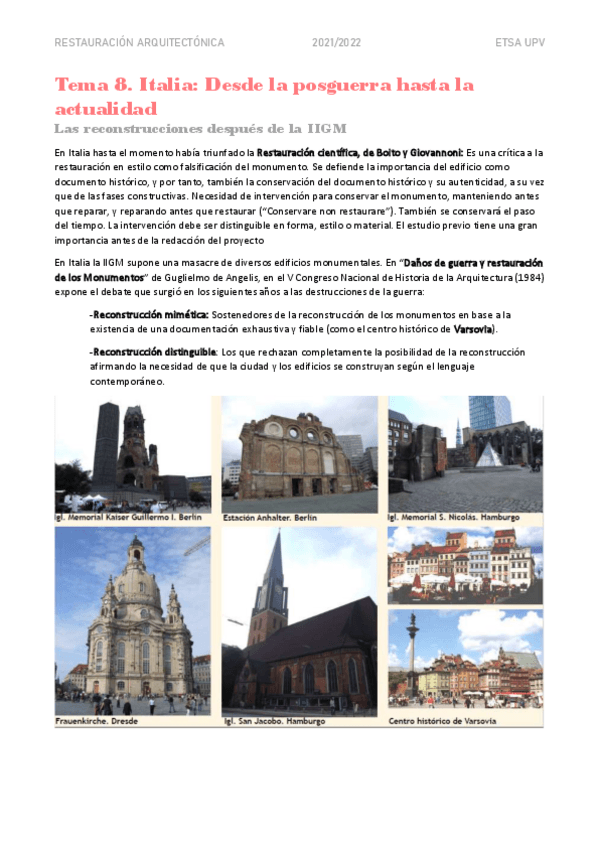 RESTAURACIÓN ARQUITECTÓNICA 2021/2022 ETSA UPV

Tema 8. Italia: Desde la posguerra hasta la actualidad

Las reconstrucciones después de la IIGM

En Italia hasta el momento había triunfado la Restauración científica, de Boito y Giovannoni: Es una crítica a la restauración en estilo como falsificación del monumento. Se defiende la importancia del edificio como documento histórico, y por tanto, también la conservación del documento histórico y su autenticidad, a su vez que de las fases constructivas. Necesidad de intervención para conservar el monumento, manteniendo antes que reparar, y reparando antes que restaurar ("Conservare non restaurare"). También se conservará el paso del tiempo. La intervención debe ser distinguible en forma, estilo o material. El estudio previo tiene una gran importancia antes de la redacción del proyecto

En Italia la IIGM supone una masacre de diversos edificios monumentales. En "Daños de guerra y restauración de los Monumentos" de Guglielmo de Angelis, en el V Congreso Nacional de Historia de la Arquitectura (1984) expone el debate que surgió en los siguientes años a las destrucciones de la guerra:

-Reconstrucción mimética: Sostenedores de la reconstrucción de los monumentos en base a la existencia de una documentación exhaustiva y fiable (como el centro histórico de Varsovia).

-Reconstrucción distinguible: Los que rechazan completamente la posibilidad de la reconstrucción afirmando la necesidad de que la ciudad y los edificios se construyan según el lenguaje contemporáneo.

Igl. Memorial Kaiser Guillermo I. Berlín

Estación Anhalter. Berlín

Igl. Memorial S. Nicolás. Hamburgo

Frauenkirche. Dresde

Igl. San Jacobo. Hamburgo

Centro histórico de Varsovia